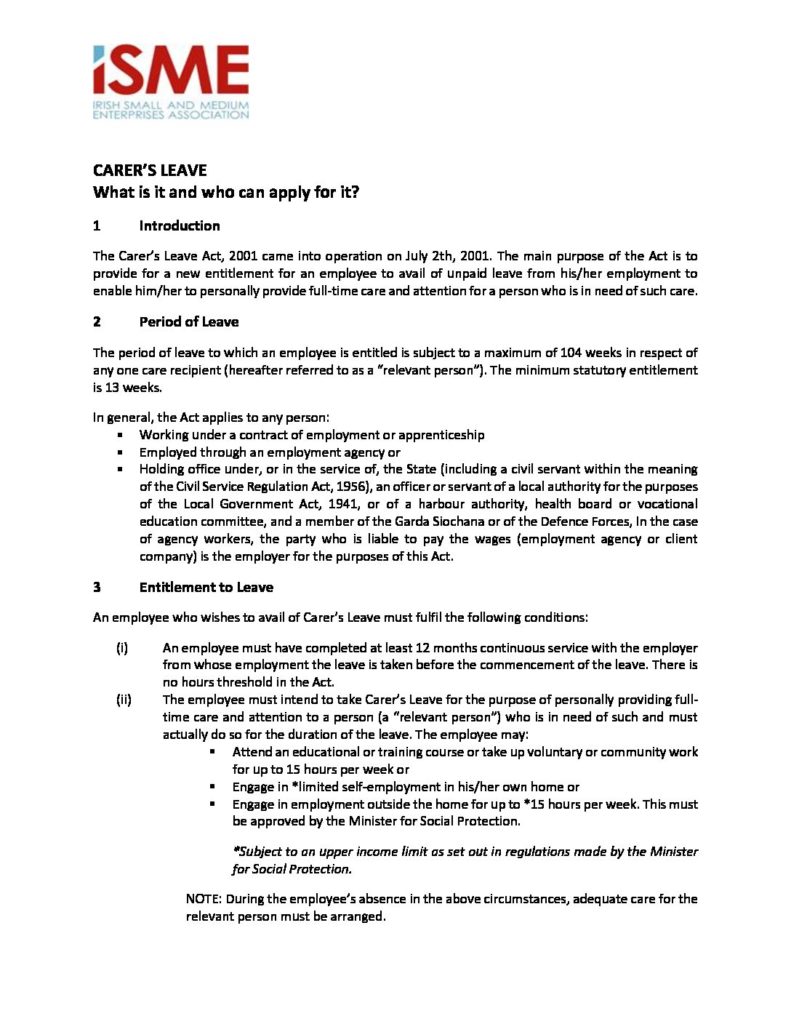 iSME
IRISH SMALL AND MEDIUM ENTERPRISES ASSOCIATION

CARER'S LEAVE
What is it and who can apply for it?

1 Introduction

The Carer's Leave Act, 2001 came into operation on July 2th, 2001. The main purpose of the Act is to provide for a new entitlement for an employee to avail of unpaid leave from his/her employment to enable him/her to personally provide full-time care and attention for a person who is in need of such care.

2 Period of Leave

The period of leave to which an employee is entitled is subject to a maximum of 104 weeks in respect of any one care recipient (hereafter referred to as a "relevant person"). The minimum statutory entitlement is 13 weeks.

In general, the Act applies to any person:
• Working under a contract of employment or apprenticeship
• Employed through an employment agency or
• Holding office under, or in the service of, the State (including a civil servant within the meaning of the Civil Service Regulation Act, 1956), an officer or servant of a local authority for the purposes of the Local Government Act, 1941, or of a harbour authority, health board or vocational education committee, and a member of the Garda Siochana or of the Defence Forces, In the case of agency workers, the party who is liable to pay the wages (employment agency or client company) is the employer for the purposes of this Act.

3 Entitlement to Leave

An employee who wishes to avail of Carer's Leave must fulfil the following conditions:

(i) An employee must have completed at least 12 months continuous service with the employer from whose employment the leave is taken before the commencement of the leave. There is no hours threshold in the Act.
(ii) The employee must intend to take Carer's Leave for the purpose of personally providing full-time care and attention to a person (a "relevant person") who is in need of such and must actually do so for the duration of the leave. The employee may:
• Attend an educational or training course or take up voluntary or community work for up to 15 hours per week or
• Engage in *limited self-employment in his/her own home or
• Engage in employment outside the home for up to *15 hours per week. This must be approved by the Minister for Social Protection.

*Subject to an upper income limit as set out in regulations made by the Minister for Social Protection.

NOTE: During the employee's absence in the above circumstances, adequate care for the relevant person must be arranged.